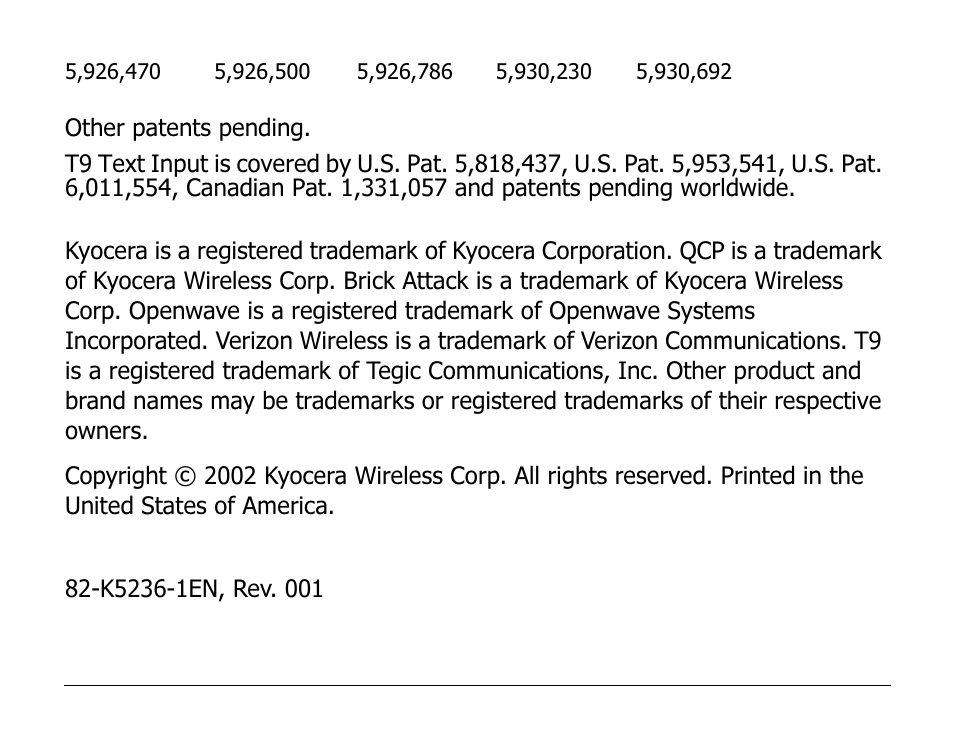 5,926,470 5,926,500 5,926,786 5,930,230 5,930,692

Other patents pending.

T9 Text Input is covered by U.S. Pat. 5,818,437, U.S. Pat. 5,953,541, U.S. Pat. 6,011,554, Canadian Pat. 1,331,057 and patents pending worldwide.

Kyocera is a registered trademark of Kyocera Corporation. QCP is a trademark of Kyocera Wireless Corp. Brick Attack is a trademark of Kyocera Wireless Corp. Openwave is a registered trademark of Openwave Systems Incorporated. Verizon Wireless is a trademark of Verizon Communications. T9 is a registered trademark of Tegic Communications, Inc. Other product and brand names may be trademarks or registered trademarks of their respective owners.

Copyright © 2002 Kyocera Wireless Corp. All rights reserved. Printed in the United States of America.

82-K5236-1EN, Rev. 001